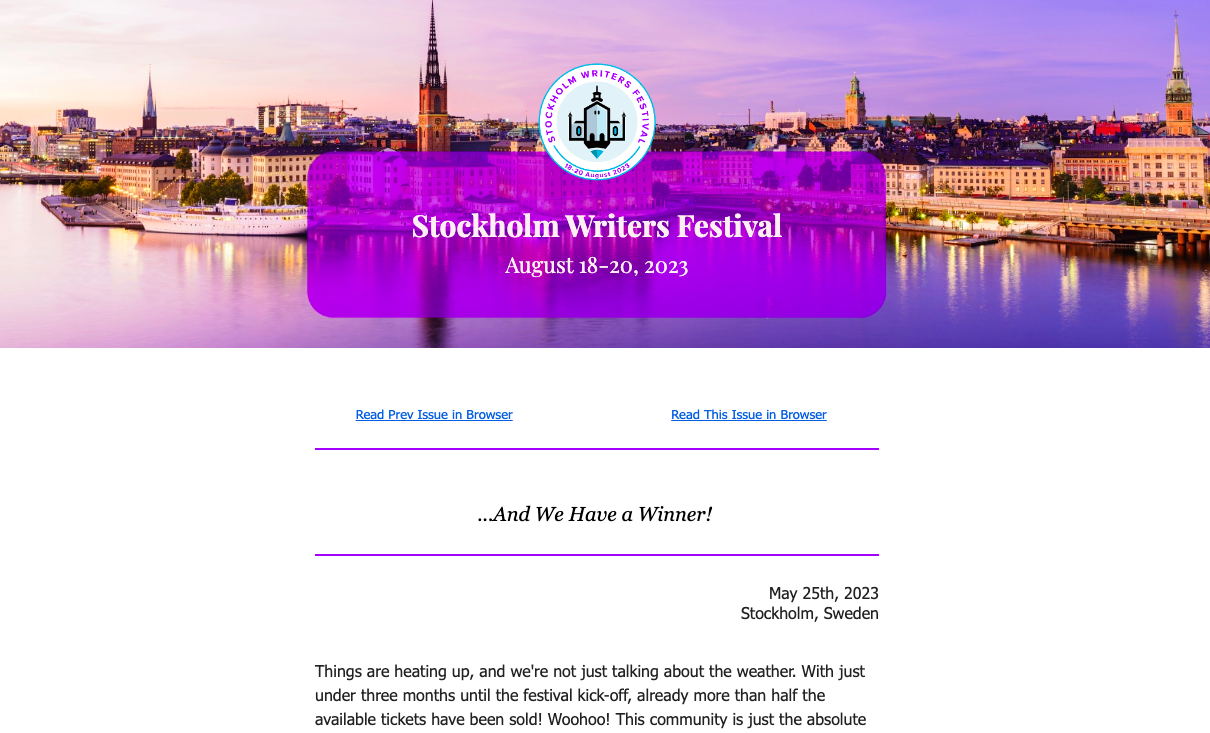 STOCKHOLM WRITERS FESTIVAL
18-20 August 2023

Stockholm Writers Festival
August 18-20, 2023

Read Prev Issue in Browser

Read This Issue in Browser

...And We Have a Winner!

May 25th, 2023
Stockholm, Sweden

Things are heating up, and we're not just talking about the weather. With just under three months until the festival kick-off, already more than half the available tickets have been sold! Woohoo! This community is just the absolute